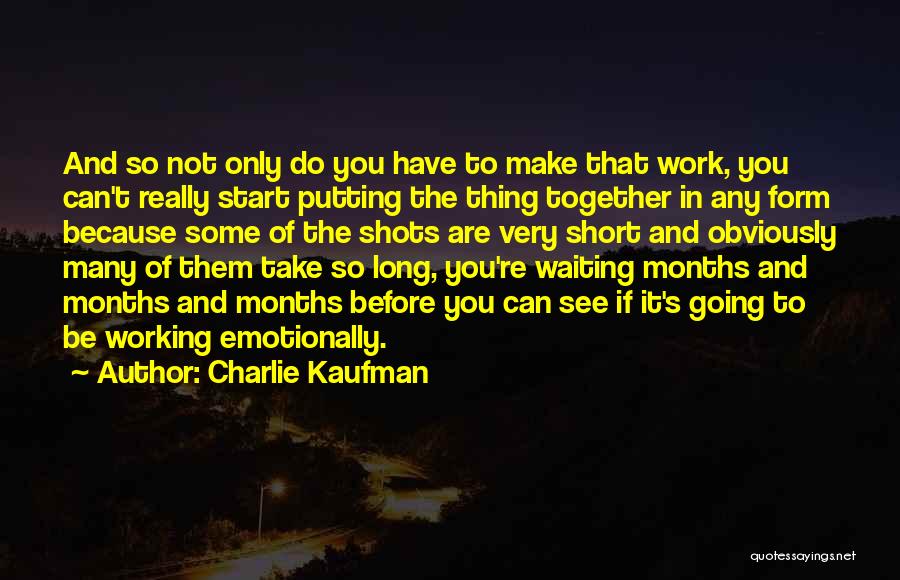 And so not only do you have to make that work, you can't really start putting the thing together in any form because some of the shots are very short and obviously many of them take so long, you're waiting months and months and months before you can see if it's going to be working emotionally.

~ Author: Charlie Kaufman

quotessayings.net